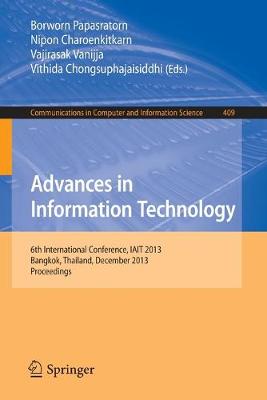 Borworn Papasratorn
Nipon Charoenkitkarn
Vajirasak Vanijja
Vithida Chongsuphajaisiddhi (Eds.)

Communications in Computer and Information Science 409

Advances in Information Technology

6th International Conference, IAIT 2013
Bangkok, Thailand, December 2013
Proceedings

Springer